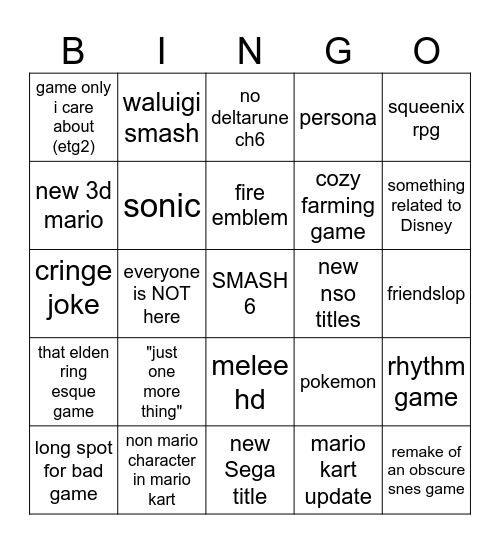 | B | I | N | G | O |
|---|---|---|---|---|
| game only i care about (etg2) | waluigi smash | no deltarune ch6 | persona | squeenix rpg |
| new 3d mario | sonic | fire emblem | cozy farming game | something related to Disney |
| cringe joke | everyone is NOT here | SMASH 6 | new nso titles | friendslop |
| that elden ring esque game | "just one more thing" | melee hd | pokemon | rhythm game |
| long spot for bad game | non mario character in mario kart | new Sega title | mario kart update | remake of an obscure snes game |